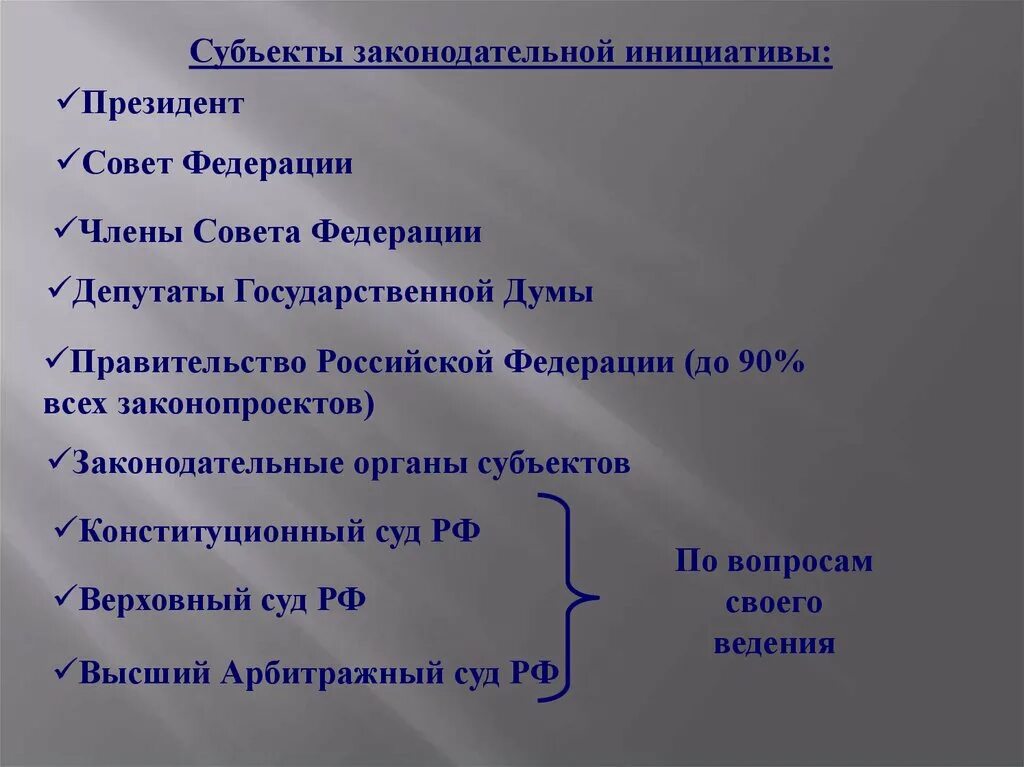 Субъекты законодательной инициативы:

✓Президент

✓Совет Федерации

✓Члены Совета Федерации

✓Депутаты Государственной Думы

✓Правительство Российской Федерации (до 90% всех законопроектов)

✓Законодательные органы субъектов

✓Конституционный суд РФ

✓Верховный суд РФ

✓Высший Арбитражный суд РФ

По вопросам своего ведения